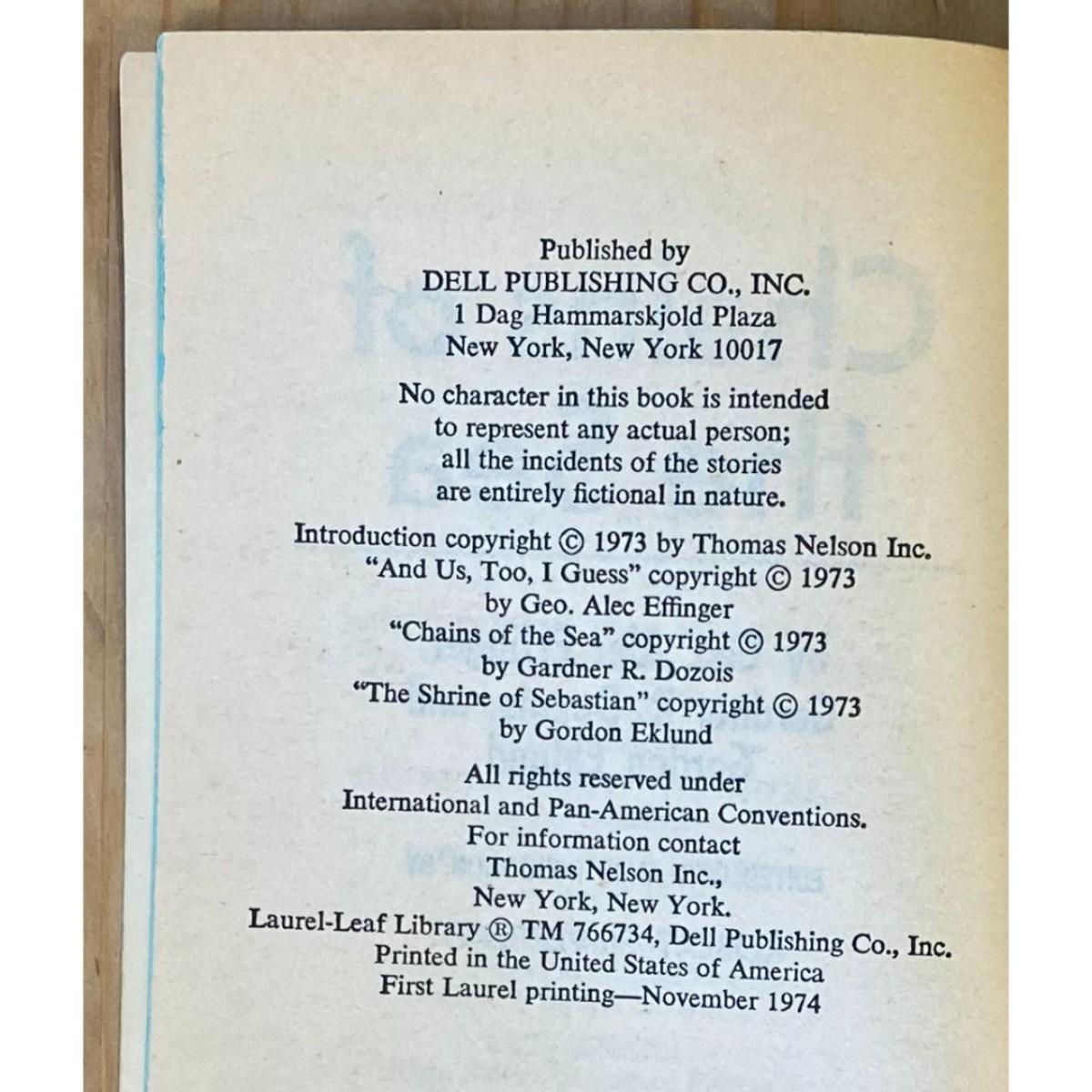 Published by
DELL PUBLISHING CO., INC.
1 Dag Hammarskjold Plaza
New York, New York 10017

No character in this book is intended to represent any actual person; all the incidents of the stories are entirely fictional in nature.

Introduction copyright © 1973 by Thomas Nelson Inc.
"And Us, Too, I Guess" copyright © 1973 by Geo. Alec Effinger
"Chains of the Sea" copyright © 1973 by Gardner R. Dozois
"The Shrine of Sebastian" copyright © 1973 by Gordon Eklund

All rights reserved under International and Pan-American Conventions.
For information contact
Thomas Nelson Inc.,
New York, New York.
Laurel-Leaf Library ® TM 766734, Dell Publishing Co., Inc.
Printed in the United States of America
First Laurel printing—November 1974